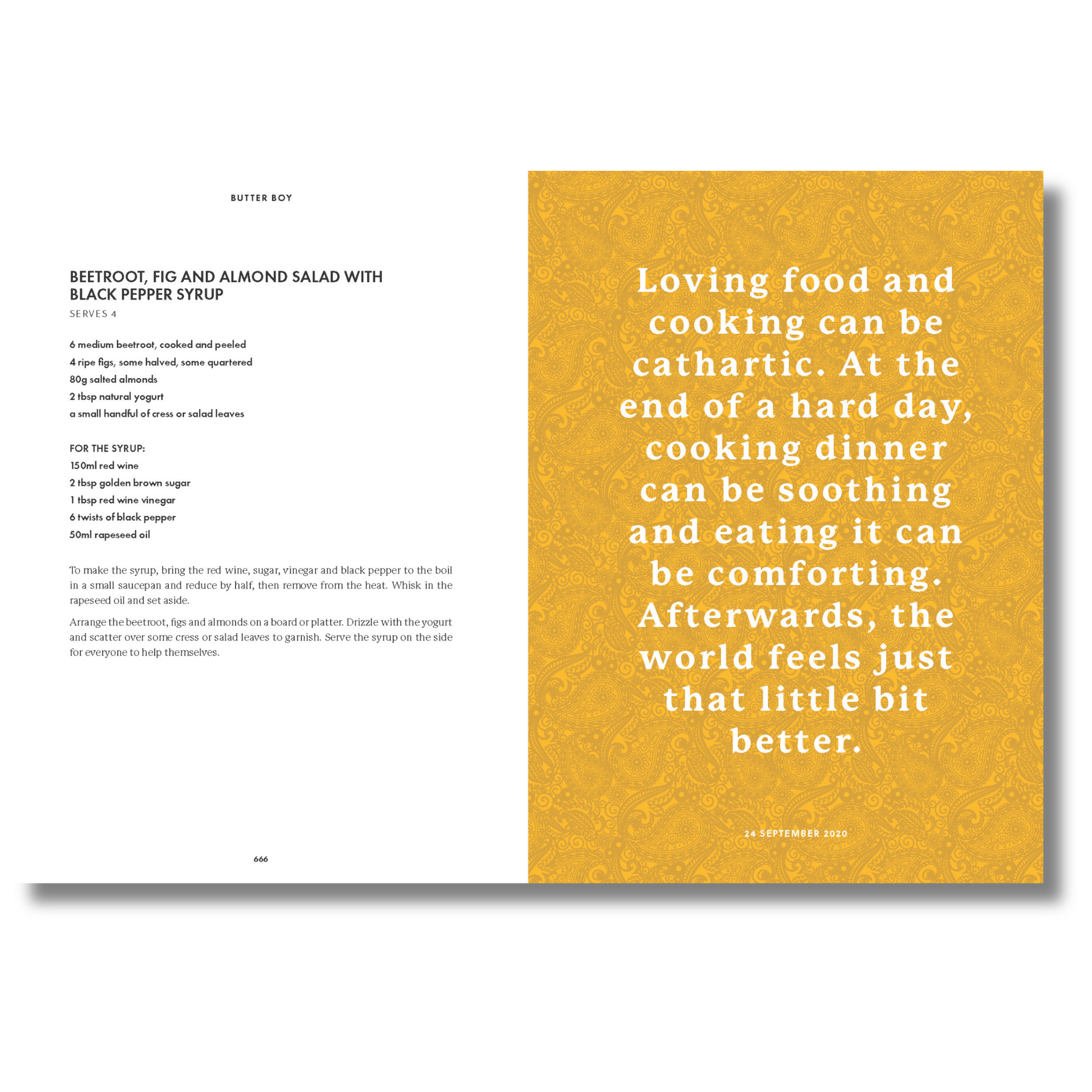 BUTTER BOY

BEETROOT, FIG AND ALMOND SALAD WITH BLACK PEPPER SYRUP

SERVES 4

6 medium beetroot, cooked and peeled
4 ripe figs, some halved, some quartered
80g salted almonds
2 tbsp natural yogurt
a small handful of cress or salad leaves

FOR THE SYRUP:
150ml red wine
2 tbsp golden brown sugar
1 tbsp red wine vinegar
6 twists of black pepper
50ml rapeseed oil

To make the syrup, bring the red wine, sugar, vinegar and black pepper to the boil in a small saucepan and reduce by half, then remove from the heat. Whisk in the rapeseed oil and set aside.

Arrange the beetroot, figs and almonds on a board or platter. Drizzle with the yogurt and scatter over some cress or salad leaves to garnish. Serve the syrup on the side for everyone to help themselves.

666

Loving food and cooking can be cathartic. At the end of a hard day, cooking dinner can be soothing and eating it can be comforting. Afterwards, the world feels just that little bit better.

24 SEPTEMBER 2020